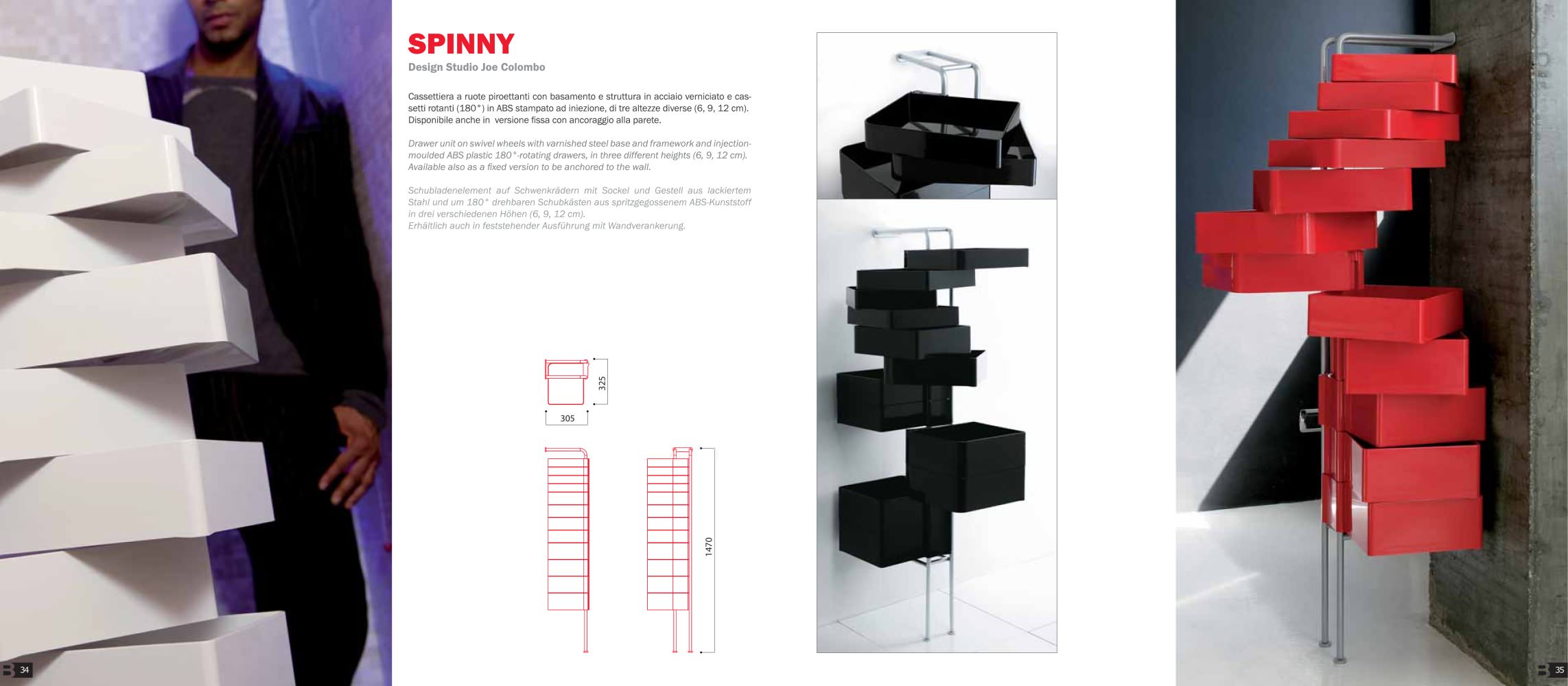 SPINNY
Design Studio Joe Colombo

Cassettiera a ruote piroettanti con basamento e struttura in acciaio verniciato e cassetti rotanti (180°) in ABS stampato ad iniezione, di tre altezze diverse (6, 9, 12 cm). Disponibile anche in versione fissa con ancoraggio alla parete.

Drawer unit on swivel wheels with varnished steel base and framework and injection-moulded ABS plastic 180°-rotating drawers, in three different heights (6, 9, 12 cm). Available also as a fixed version to be anchored to the wall.

Schubladenelement auf Schwenkrädern mit Sockel und Gestell aus lackiertem Stahl und um 180° drehbaren Schubkästen aus spritzgegossenem ABS-Kunststoff in drei verschiedenen Höhen (6, 9, 12 cm).
Erhältlich auch in feststehender Ausführung mit Wandverankerung.

325
305
1470

34
35